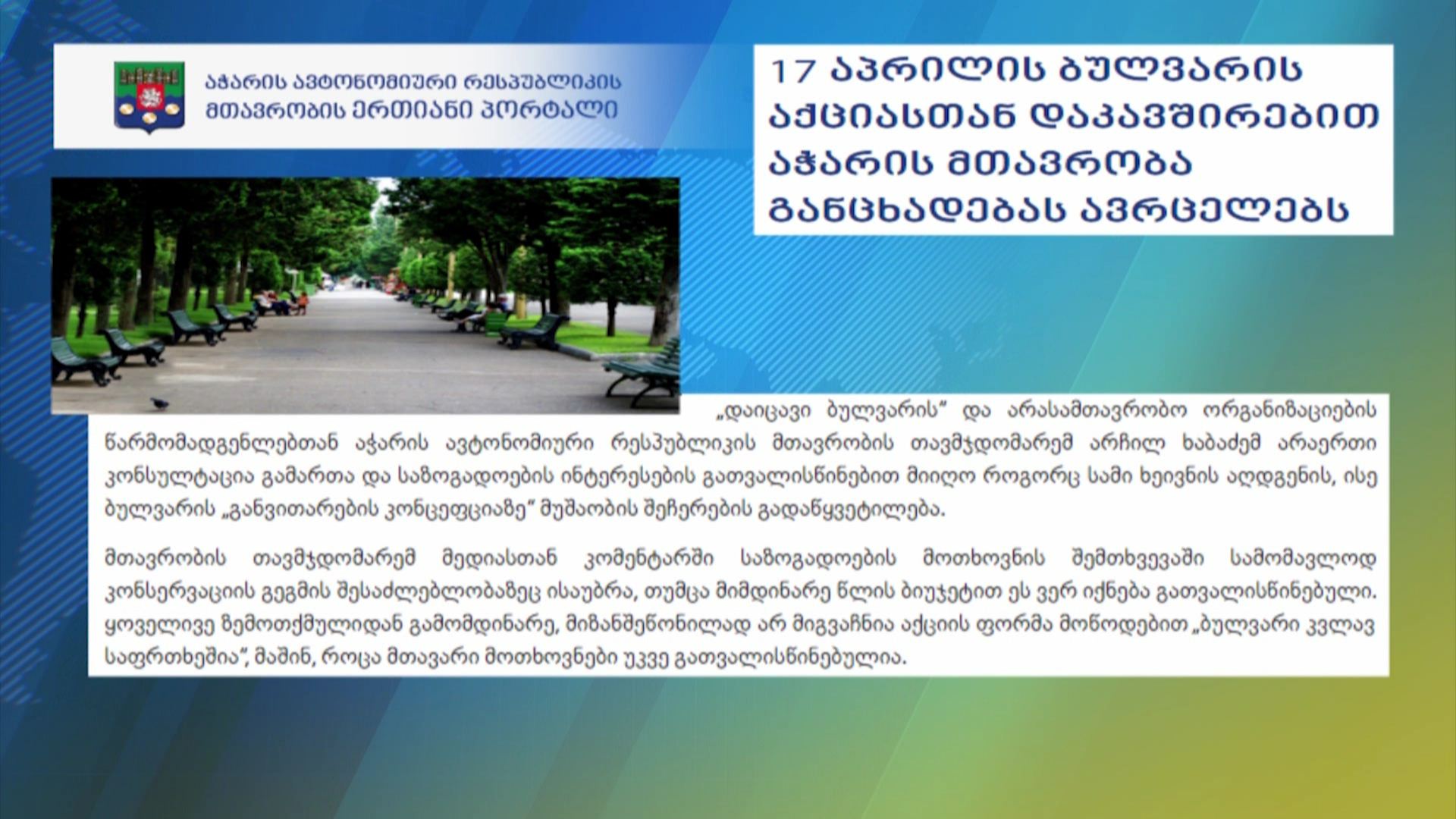 აჭარის ავტონომიური რესპუბლიკის
მთავრობის ერთიანი პორტალი

17 აპრილის ბულვარის აქციასთან დაკავშირებით აჭარის მთავრობა განცხადებას ავრცელებს

„დაიცავი ბულვარის“ და არასამთავრობო ორგანიზაციების წარმომადგენლებთან აჭარის ავტონომიური რესპუბლიკის მთავრობის თავმჯდომარემ არჩილ ხაბაძემ არაერთი კონსულტაცია გამართა და საზოგადოების ინტერესების გათვალისწინებით მიიღო როგორც სამი ხეივნის აღდგენის, ისე ბულვარის „განვითარების კონცეფციაზე“ მუშაობის შეჩერების გადაწყვეტილება.

მთავრობის თავმჯდომარემ მედიასთან კომენტარში საზოგადოების მოთხოვნის შემთხვევაში სამომავლოდ კონსერვაციის გეგმის შესაძლებლობაზეც ისაუბრა, თუმცა მიმდინარე წლის ბიუჯეტით ეს ვერ იქნება გათვალისწინებული. ყოველივე ზემოთქმულიდან გამომდინარე, მიზანშეწონილად არ მიგვაჩნია აქციის ფორმა მოწოდებით „ბულვარი კვლავ საფრთხეშია“, მაშინ, როცა მთავარი მოთხოვნები უკვე გათვალისწინებულია.